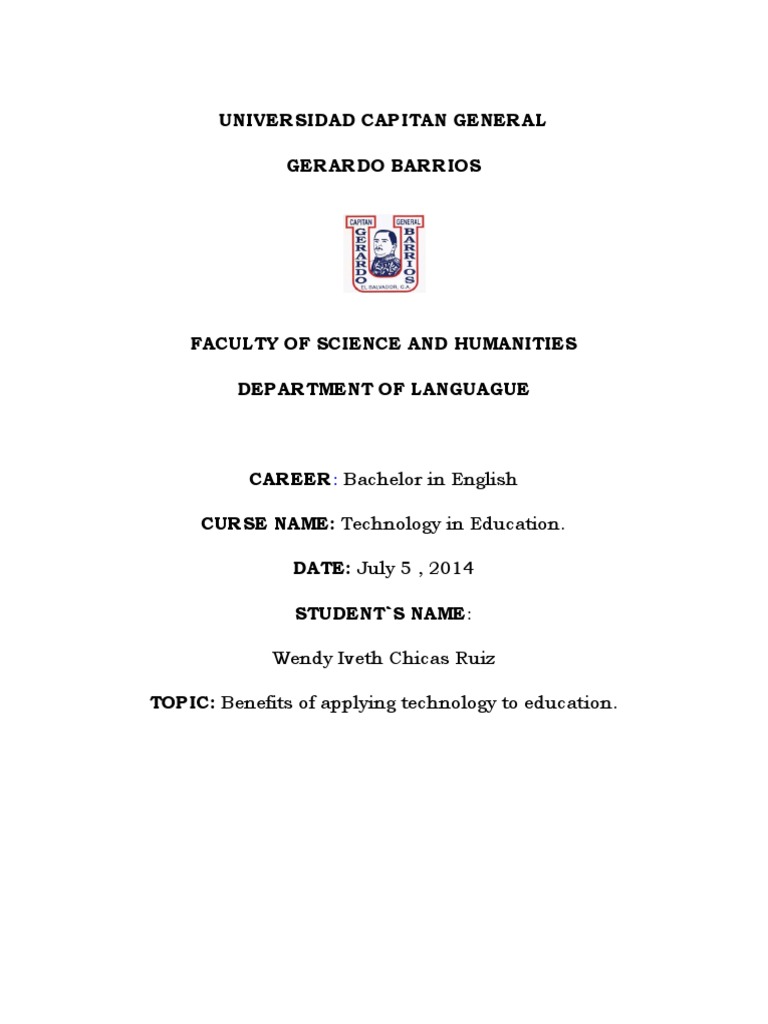 UNIVERSIDAD CAPITAN GENERAL

GERARDO BARRIOS

CAPITAN GENERAL
GERARDO BARRIOS
EL SALVADOR, C.A.

FACULTY OF SCIENCE AND HUMANITIES

DEPARTMENT OF LANGUAGUE

CAREER: Bachelor in English

CURSE NAME: Technology in Education.

DATE: July 5 , 2014

STUDENT`S NAME:

Wendy Iveth Chicas Ruiz

TOPIC: Benefits of applying technology to education.